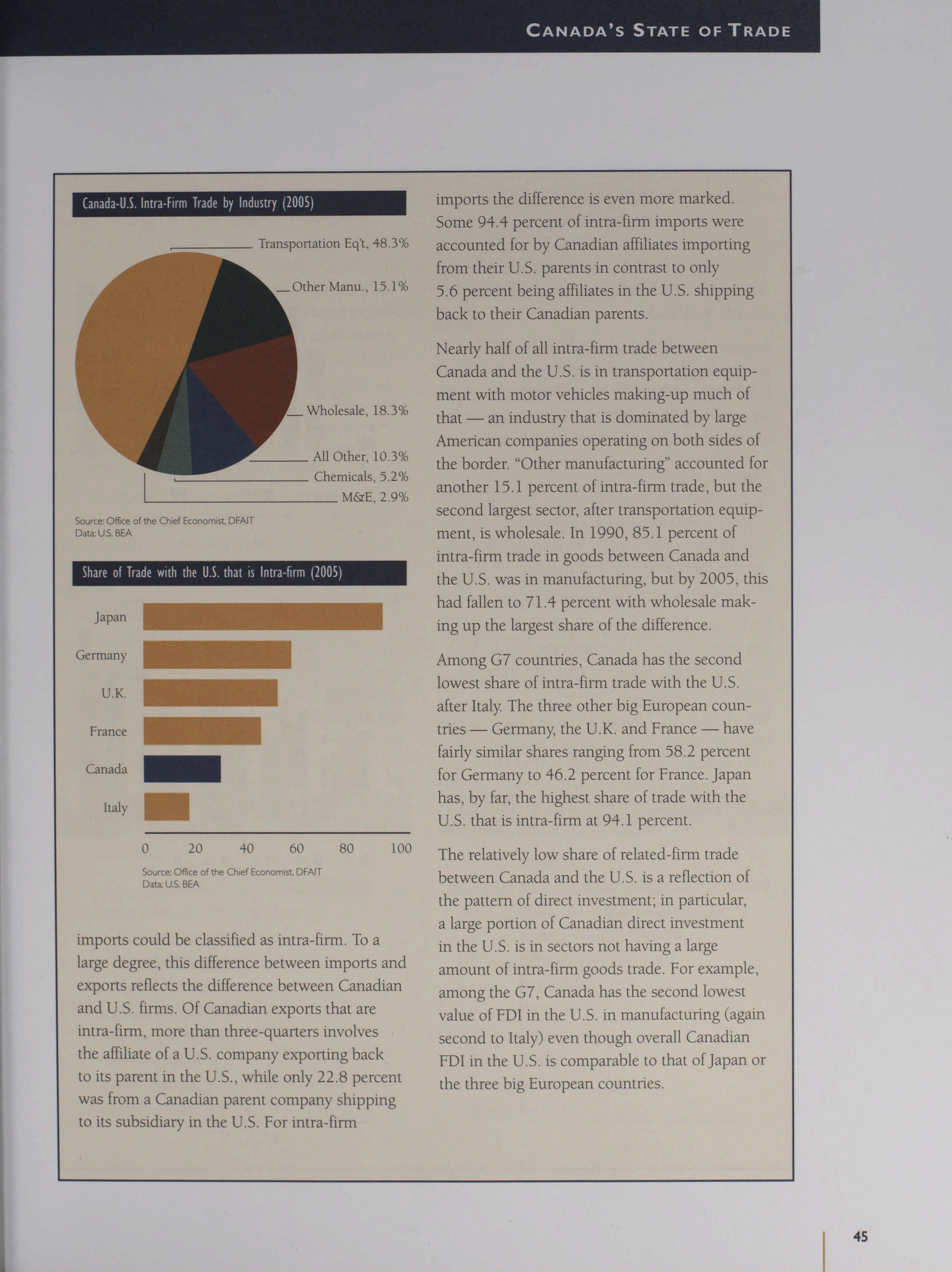 CANADA'S STATE OF TRADE

Canada-U.S. Intra-Firm Trade by Industry (2005)

Transportation Eq't, 48.3%
Other Manu., 15.1%
Wholesale, 18.3%
All Other, 10.3%
Chemicals, 5.2%
M&E, 2.9%

Source: Office of the Chief Economist, DFAIT
Data: U.S. BEA

Share of Trade with the U.S. that is Intra-firm (2005)

Japan
Germany
U.K.
France
Canada
Italy

0 20 40 60 80 100

Source: Office of the Chief Economist, DFAIT
Data: U.S. BEA

imports could be classified as intra-firm. To a large degree, this difference between imports and exports reflects the difference between Canadian and U.S. firms. Of Canadian exports that are intra-firm, more than three-quarters involves the affiliate of a U.S. company exporting back to its parent in the U.S., while only 22.8 percent was from a Canadian parent company shipping to its subsidiary in the U.S. For intra-firm imports the difference is even more marked. Some 94.4 percent of intra-firm imports were accounted for by Canadian affiliates importing from their U.S. parents in contrast to only 5.6 percent being affiliates in the U.S. shipping back to their Canadian parents.

Nearly half of all intra-firm trade between Canada and the U.S. is in transportation equipment with motor vehicles making-up much of that — an industry that is dominated by large American companies operating on both sides of the border. "Other manufacturing" accounted for another 15.1 percent of intra-firm trade, but the second largest sector, after transportation equipment, is wholesale. In 1990, 85.1 percent of intra-firm trade in goods between Canada and the U.S. was in manufacturing, but by 2005, this had fallen to 71.4 percent with wholesale making up the largest share of the difference.

Among G7 countries, Canada has the second lowest share of intra-firm trade with the U.S. after Italy. The three other big European countries — Germany, the U.K. and France — have fairly similar shares ranging from 58.2 percent for Germany to 46.2 percent for France. Japan has, by far, the highest share of trade with the U.S. that is intra-firm at 94.1 percent.

The relatively low share of related-firm trade between Canada and the U.S. is a reflection of the pattern of direct investment; in particular, a large portion of Canadian direct investment in the U.S. is in sectors not having a large amount of intra-firm goods trade. For example, among the G7, Canada has the second lowest value of FDI in the U.S. in manufacturing (again second to Italy) even though overall Canadian FDI in the U.S. is comparable to that of Japan or the three big European countries.

45